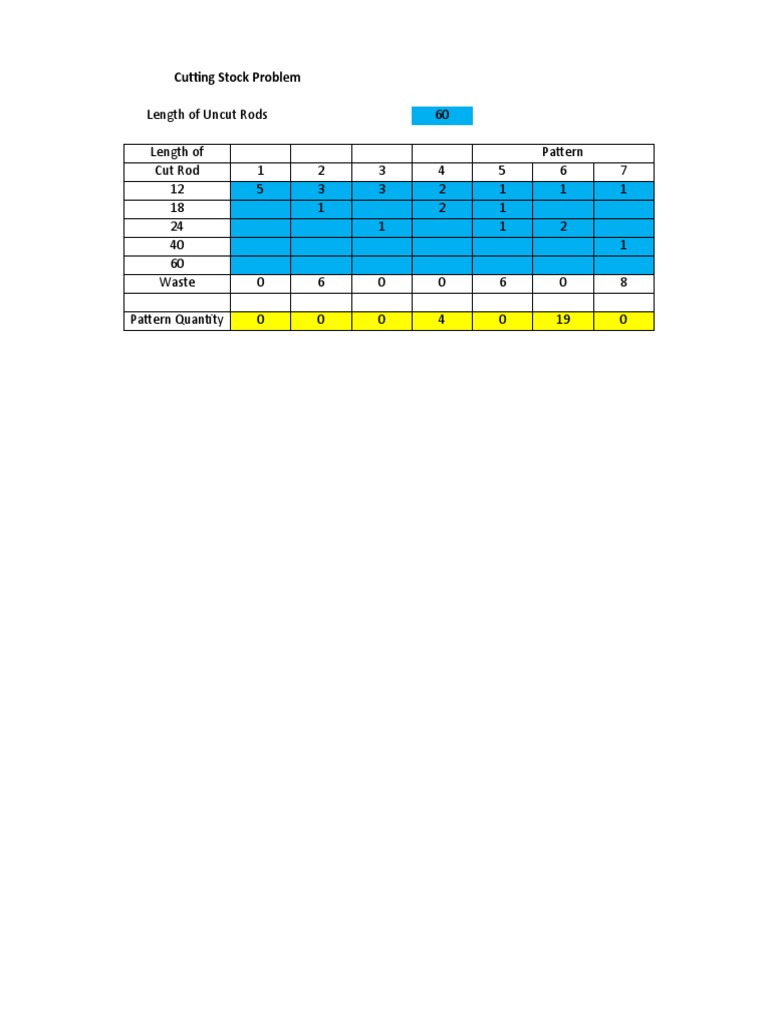 Cutting Stock Problem

Length of Uncut Rods 60

| Length of | | | | | Pattern | | |
|---|---|---|---|---|---|---|---|
| Cut Rod | 1 | 2 | 3 | 4 | 5 | 6 | 7 |
| 12 | 5 | 3 | 3 | 2 | 1 | 1 | 1 |
| 18 | | 1 | | 2 | 1 | | |
| 24 | | | 1 | | 1 | 2 | |
| 40 | | | | | | | 1 |
| 60 | | | | | | | |
| Waste | 0 | 6 | 0 | 0 | 6 | 0 | 8 |
| | | | | | | | |
| Pattern Quantity | 0 | 0 | 0 | 4 | 0 | 19 | 0 |